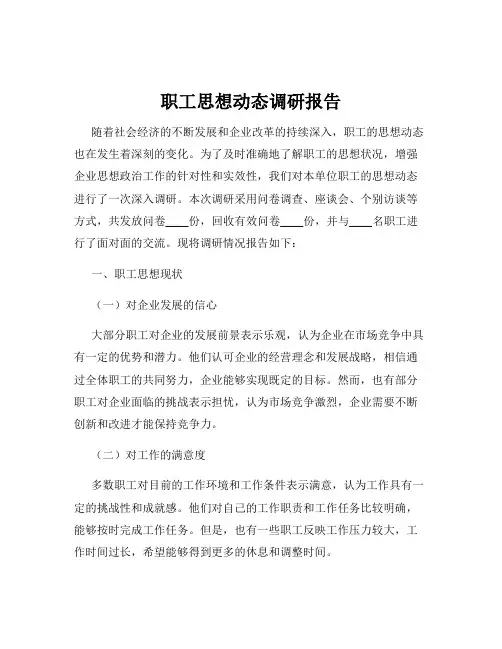 职工思想动态调研报告

随着社会经济的不断发展和企业改革的持续深入，职工的思想动态也在发生着深刻的变化。为了及时准确地了解职工的思想状况，增强企业思想政治工作的针对性和实效性，我们对本单位职工的思想动态进行了一次深入调研。本次调研采用问卷调查、座谈会、个别访谈等方式，共发放问卷____份，回收有效问卷____份，并与____名职工进行了面对面的交流。现将调研情况报告如下：

一、职工思想现状

（一）对企业发展的信心

大部分职工对企业的发展前景表示乐观，认为企业在市场竞争中具有一定的优势和潜力。他们认可企业的经营理念和发展战略，相信通过全体职工的共同努力，企业能够实现既定的目标。然而，也有部分职工对企业面临的挑战表示担忧，认为市场竞争激烈，企业需要不断创新和改进才能保持竞争力。

（二）对工作的满意度

多数职工对目前的工作环境和工作条件表示满意，认为工作具有一定的挑战性和成就感。他们对自己的工作职责和工作任务比较明确，能够按时完成工作任务。但是，也有一些职工反映工作压力较大，工作时间过长，希望能够得到更多的休息和调整时间。